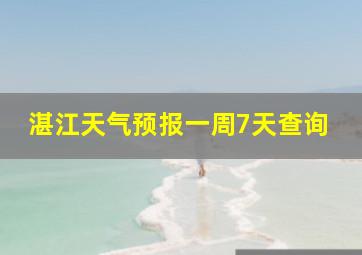 湛江天气预报一周7天查询